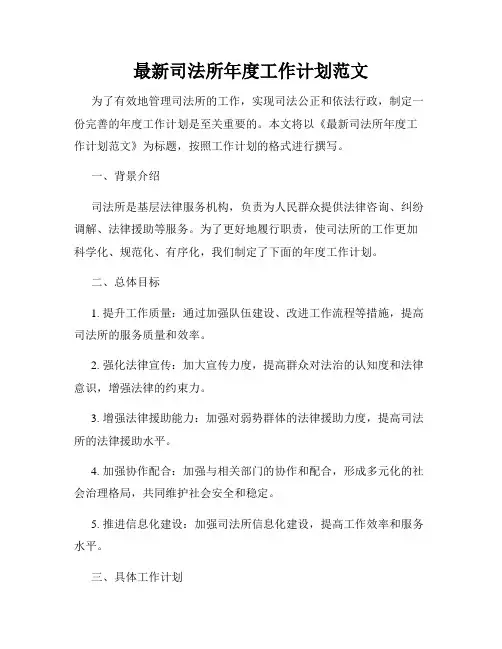 最新司法所年度工作计划范文

为了有效地管理司法所的工作，实现司法公正和依法行政，制定一份完善的年度工作计划是至关重要的。本文将以《最新司法所年度工作计划范文》为标题，按照工作计划的格式进行撰写。

一、背景介绍

司法所是基层法律服务机构，负责为人民群众提供法律咨询、纠纷调解、法律援助等服务。为了更好地履行职责，使司法所的工作更加科学化、规范化、有序化，我们制定了下面的年度工作计划。

二、总体目标

1. 提升工作质量：通过加强队伍建设、改进工作流程等措施，提高司法所的服务质量和效率。

2. 强化法律宣传：加大宣传力度，提高群众对法治的认知度和法律意识，增强法律的约束力。

3. 增强法律援助能力：加强对弱势群体的法律援助力度，提高司法所的法律援助水平。

4. 加强协作配合：加强与相关部门的协作和配合，形成多元化的社会治理格局，共同维护社会安全和稳定。

5. 推进信息化建设：加强司法所信息化建设，提高工作效率和服务水平。

三、具体工作计划